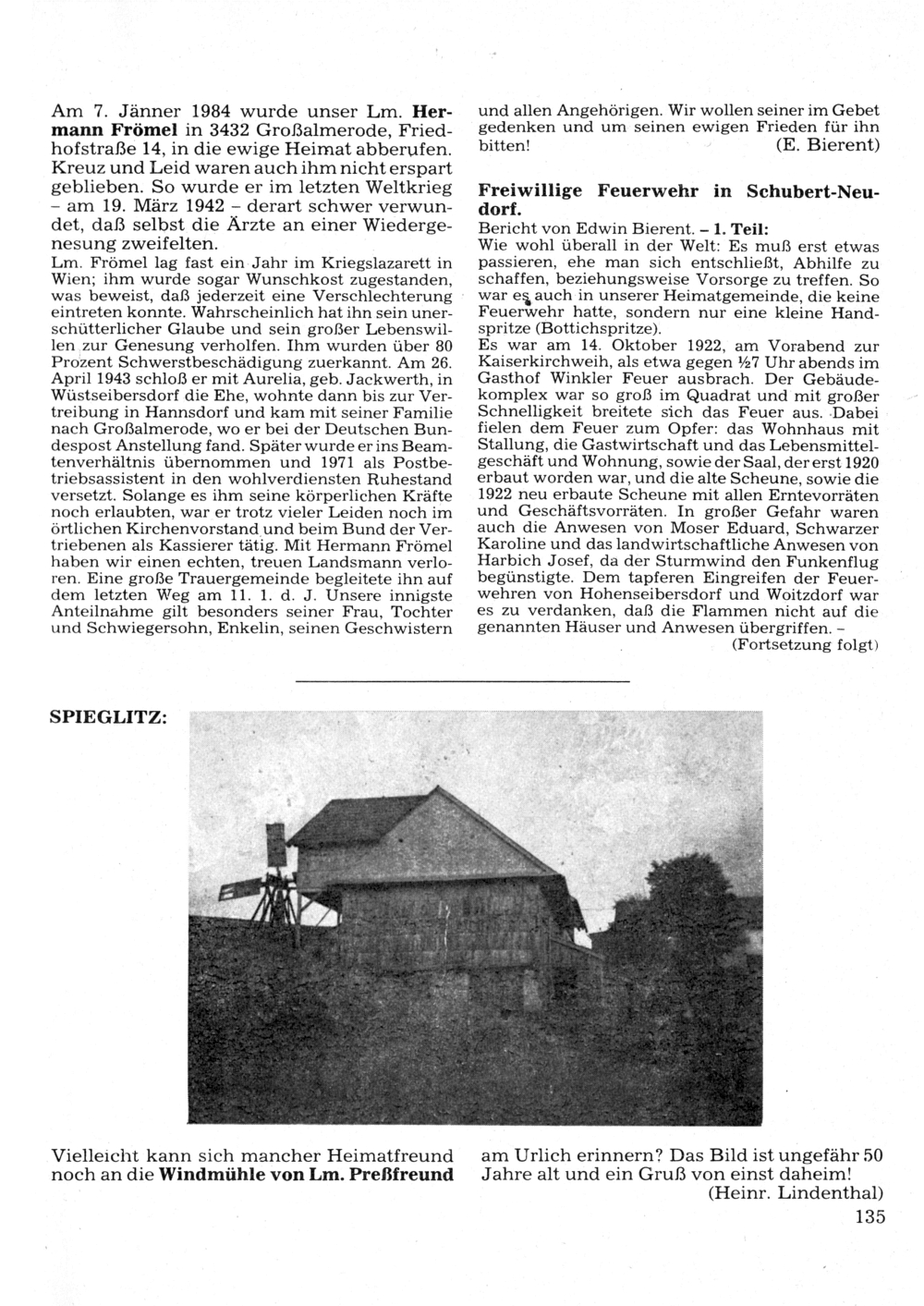 Am 7. Jänner 1984 wurde unser Lm. Hermann Frömel in 3432 Großalmerode, Friedhofstraße 14, in die ewige Heimat abberufen. Kreuz und Leid waren auch ihm nicht erspart geblieben. So wurde er im letzten Weltkrieg – am 19. März 1942 – derart schwer verwundet, daß selbst die Ärzte an einer Wiedergenesung zweifelten.
Lm. Frömel lag fast ein Jahr im Kriegslazarett in Wien; ihm wurde sogar Wunschkost zugestanden, was beweist, daß jederzeit eine Verschlechterung eintreten konnte. Wahrscheinlich hat ihn sein unerschütterlicher Glaube und sein großer Lebenswillen zur Genesung verholfen. Ihm wurden über 80 Prozent Schwerstbeschädigung zuerkannt. Am 26. April 1943 schloß er mit Aurelia, geb. Jackwerth, in Wüstseibersdorf die Ehe, wohnte dann bis zur Vertreibung in Hannsdorf und kam mit seiner Familie nach Großalmerode, wo er bei der Deutschen Bundespost Anstellung fand. Später wurde er ins Beamtenverhältnis übernommen und 1971 als Postbetriebsassistent in den wohlverdiensten Ruhestand versetzt. Solange es ihm seine körperlichen Kräfte noch erlaubten, war er trotz vieler Leiden noch im örtlichen Kirchenvorstand und beim Bund der Vertriebenen als Kassierer tätig. Mit Hermann Frömel haben wir einen echten, treuen Landsmann verloren. Eine große Trauergemeinde begleitete ihn auf dem letzten Weg am 11. 1. d. J. Unsere innigste Anteilnahme gilt besonders seiner Frau, Tochter und Schwiegersohn, Enkelin, seinen Geschwistern und allen Angehörigen. Wir wollen seiner im Gebet gedenken und um seinen ewigen Frieden für ihn bitten! (E. Bierent)

Freiwillige Feuerwehr in Schubert-Neudorf.
Bericht von Edwin Bierent. – 1. Teil:
Wie wohl überall in der Welt: Es muß erst etwas passieren, ehe man sich entschließt, Abhilfe zu schaffen, beziehungsweise Vorsorge zu treffen. So war es auch in unserer Heimatgemeinde, die keine Feuerwehr hatte, sondern nur eine kleine Handspritze (Bottichspritze).
Es war am 14. Oktober 1922, am Vorabend zur Kaiserkirchweih, als etwa gegen ½7 Uhr abends im Gasthof Winkler Feuer ausbrach. Der Gebäudekomplex war so groß im Quadrat und mit großer Schnelligkeit breitete sich das Feuer aus. Dabei fielen dem Feuer zum Opfer: das Wohnhaus mit Stallung, die Gastwirtschaft und das Lebensmittelgeschäft und Wohnung, sowie der Saal, der erst 1920 erbaut worden war, und die alte Scheune, sowie die 1922 neu erbaute Scheune mit allen Erntevorräten und Geschäftsvorräten. In großer Gefahr waren auch die Anwesen von Moser Eduard, Schwarzer Karoline und das landwirtschaftliche Anwesen von Harbich Josef, da der Sturmwind den Funkenflug begünstigte. Dem tapferen Eingreifen der Feuerwehren von Hohenseibersdorf und Woitzdorf war es zu verdanken, daß die Flammen nicht auf die genannten Häuser und Anwesen übergriffen. –
(Fortsetzung folgt)

SPIEGLITZ:

Vielleicht kann sich mancher Heimatfreund noch an die Windmühle von Lm. Preßfreund am Urlich erinnern? Das Bild ist ungefähr 50 Jahre alt und ein Gruß von einst daheim!
(Heinr. Lindenthal)

135